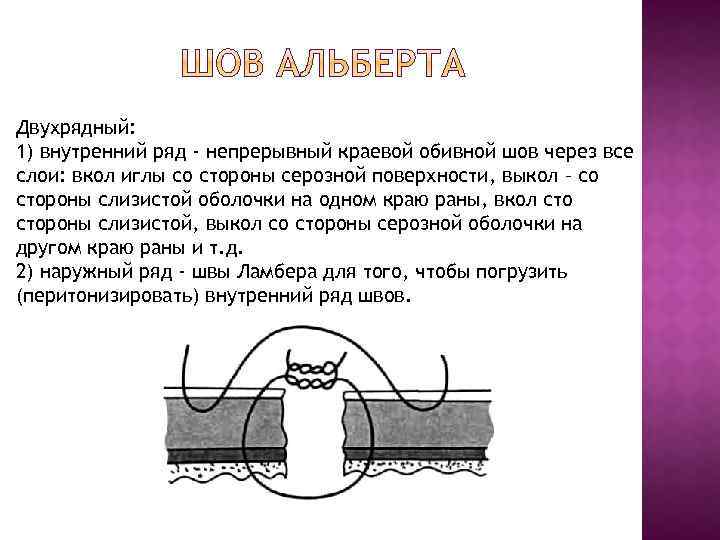 ШОВ АЛЬБЕРТА

Двухрядный:
1) внутренний ряд - непрерывный краевой обивной шов через все слои: вкол иглы со стороны серозной поверхности, выкол - со стороны слизистой оболочки на одном краю раны, вкол сто стороны слизистой, выкол со стороны серозной оболочки на другом краю раны и т.д.
2) наружный ряд - швы Ламбера для того, чтобы погрузить (перитонизировать) внутренний ряд швов.